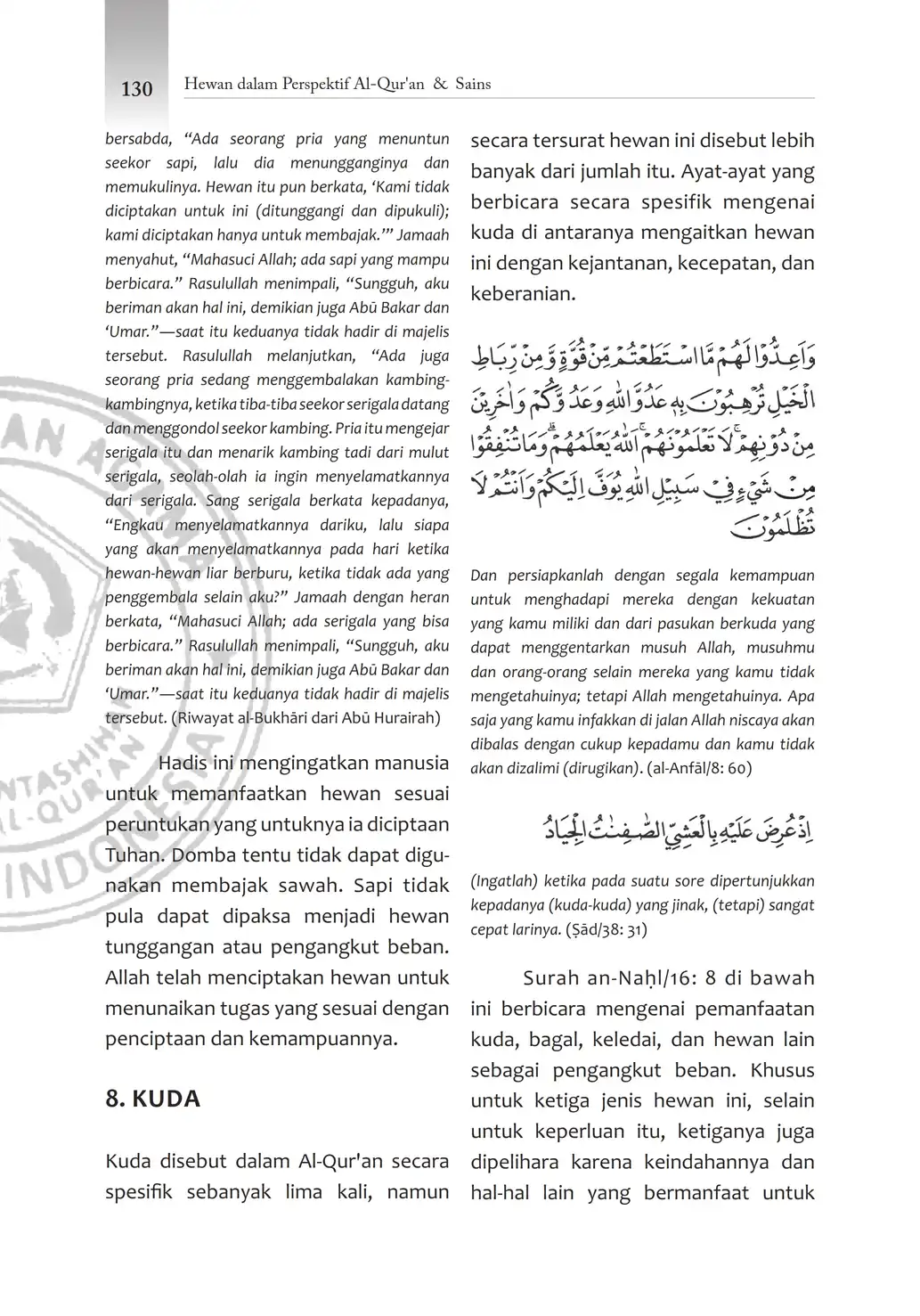 130 Hewan dalam Perspektif Al-Qur'an & Sains

bersabda, "Ada seorang pria yang menuntun seekor sapi, lalu dia menungganginya dan memukulinya. Hewan itu pun berkata, 'Kami tidak diciptakan untuk ini (ditunggangi dan dipukuli); kami diciptakan hanya untuk membajak.'" Jamaah menyahut, "Mahasuci Allah; ada sapi yang mampu berbicara." Rasulullah menimpali, "Sungguh, aku beriman akan hal ini, demikian juga Abū Bakar dan 'Umar."—saat itu keduanya tidak hadir di majelis tersebut. Rasulullah melanjutkan, "Ada juga seorang pria sedang menggembalakan kambing-kambingnya, ketika tiba-tiba seekor serigala datang dan menggondol seekor kambing. Pria itu mengejar serigala itu dan menarik kambing tadi dari mulut serigala, seolah-olah ia ingin menyelamatkannya dari serigala. Sang serigala berkata kepadanya, "Engkau menyelamatkannya dariku, lalu siapa yang akan menyelamatkannya pada hari ketika hewan-hewan liar berburu, ketika tidak ada yang penggembala selain aku?" Jamaah dengan heran berkata, "Mahasuci Allah; ada serigala yang bisa berbicara." Rasulullah menimpali, "Sungguh, aku beriman akan hal ini, demikian juga Abū Bakar dan 'Umar."—saat itu keduanya tidak hadir di majelis tersebut. (Riwayat al-Bukhāri dari Abū Hurairah)

Hadis ini mengingatkan manusia untuk memanfaatkan hewan sesuai peruntukan yang untuknya ia diciptaan Tuhan. Domba tentu tidak dapat digunakan membajak sawah. Sapi tidak pula dapat dipaksa menjadi hewan tunggangan atau pengangkut beban. Allah telah menciptakan hewan untuk menunaikan tugas yang sesuai dengan penciptaan dan kemampuannya.

8. KUDA

Kuda disebut dalam Al-Qur'an secara spesifik sebanyak lima kali, namun secara tersurat hewan ini disebut lebih banyak dari jumlah itu. Ayat-ayat yang berbicara secara spesifik mengenai kuda di antaranya mengaitkan hewan ini dengan kejantanan, kecepatan, dan keberanian.

وَاَعِدُّوْا لَهُمْ مَّا اسْتَطَعْتُمْ مِّنْ قُوَّةٍ وَّمِنْ رِّبَاطِ الْخَيْلِ تُرْهِبُوْنَ بِهٖ عَدُوَّ اللّٰهِ وَعَدُوَّكُمْ وَاٰخَرِيْنَ مِنْ دُوْنِهِمْۚ لَا تَعْلَمُوْنَهُمْۚ اَللّٰهُ يَعْلَمُهُمْۗ وَمَا تُنْفِقُوْا مِنْ شَيْءٍ فِيْ سَبِيْلِ اللّٰهِ يُوَفَّ اِلَيْكُمْ وَاَنْتُمْ لَا تُظْلَمُوْنَ

Dan persiapkanlah dengan segala kemampuan untuk menghadapi mereka dengan kekuatan yang kamu miliki dan dari pasukan berkuda yang dapat menggentarkan musuh Allah, musuhmu dan orang-orang selain mereka yang kamu tidak mengetahuinya; tetapi Allah mengetahuinya. Apa saja yang kamu infakkan di jalan Allah niscaya akan dibalas dengan cukup kepadamu dan kamu tidak akan dizalimi (dirugikan). (al-Anfāl/8: 60)

اِذْ عُرِضَ عَلَيْهِ بِالْعَشِيِّ الصّٰفِنٰتُ الْجِيَادُ

(Ingatlah) ketika pada suatu sore dipertunjukkan kepadanya (kuda-kuda) yang jinak, (tetapi) sangat cepat larinya. (Ṣād/38: 31)

Surah an-Naḥl/16: 8 di bawah ini berbicara mengenai pemanfaatan kuda, bagal, keledai, dan hewan lain sebagai pengangkut beban. Khusus untuk ketiga jenis hewan ini, selain untuk keperluan itu, ketiganya juga dipelihara karena keindahannya dan hal-hal lain yang bermanfaat untuk